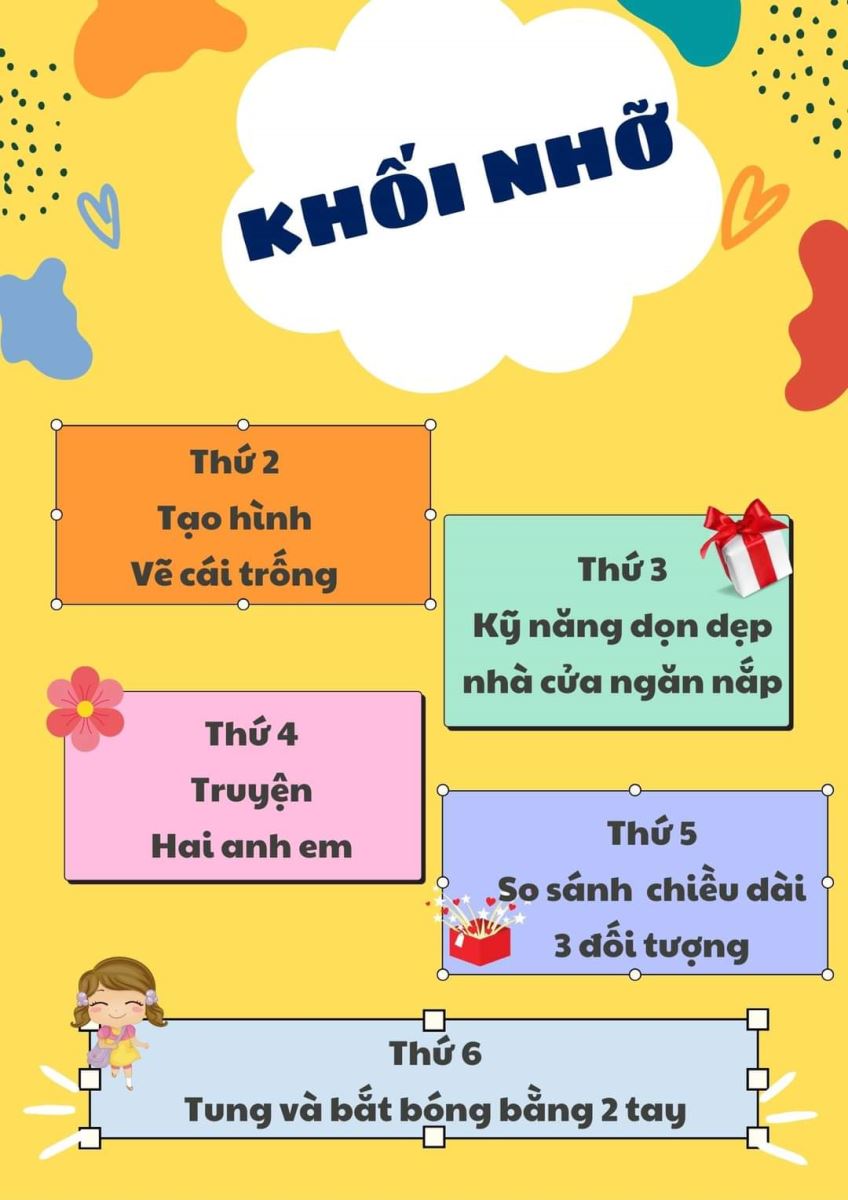 KHỐI NHỠ

Thứ 2
Tạo hình
Vẽ cái trống

Thứ 3
Kỹ năng dọn dẹp nhà cửa ngăn nắp

Thứ 4
Truyện
Hai anh em

Thứ 5
So sánh chiều dài 3 đối tượng

Thứ 6
Tung và bắt bóng bằng 2 tay